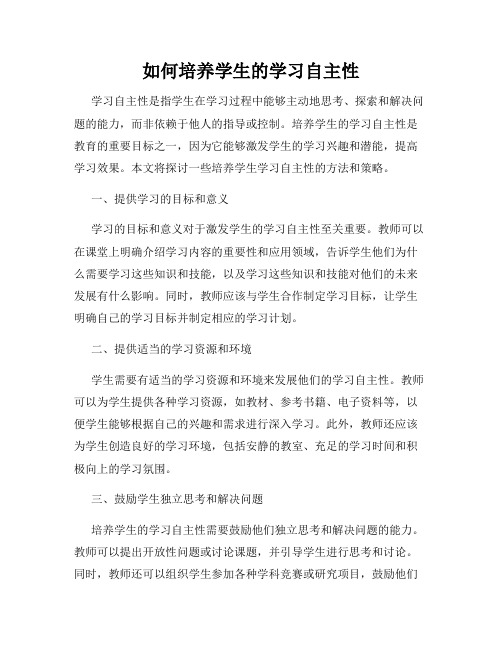 如何培养学生的学习自主性

学习自主性是指学生在学习过程中能够主动地思考、探索和解决问题的能力，而非依赖于他人的指导或控制。培养学生的学习自主性是教育的重要目标之一，因为它能够激发学生的学习兴趣和潜能，提高学习效果。本文将探讨一些培养学生学习自主性的方法和策略。

一、提供学习的目标和意义

学习的目标和意义对于激发学生的学习自主性至关重要。教师可以在课堂上明确介绍学习内容的重要性和应用领域，告诉学生他们为什么需要学习这些知识和技能，以及学习这些知识和技能对他们的未来发展有什么影响。同时，教师应该与学生合作制定学习目标，让学生明确自己的学习目标并制定相应的学习计划。

二、提供适当的学习资源和环境

学生需要有适当的学习资源和环境来发展他们的学习自主性。教师可以为学生提供各种学习资源，如教材、参考书籍、电子资料等，以便学生能够根据自己的兴趣和需求进行深入学习。此外，教师还应该为学生创造良好的学习环境，包括安静的教室、充足的学习时间和积极向上的学习氛围。

三、鼓励学生独立思考和解决问题

培养学生的学习自主性需要鼓励他们独立思考和解决问题的能力。教师可以提出开放性问题或讨论课题，并引导学生进行思考和讨论。同时，教师还可以组织学生参加各种学科竞赛或研究项目，鼓励他们